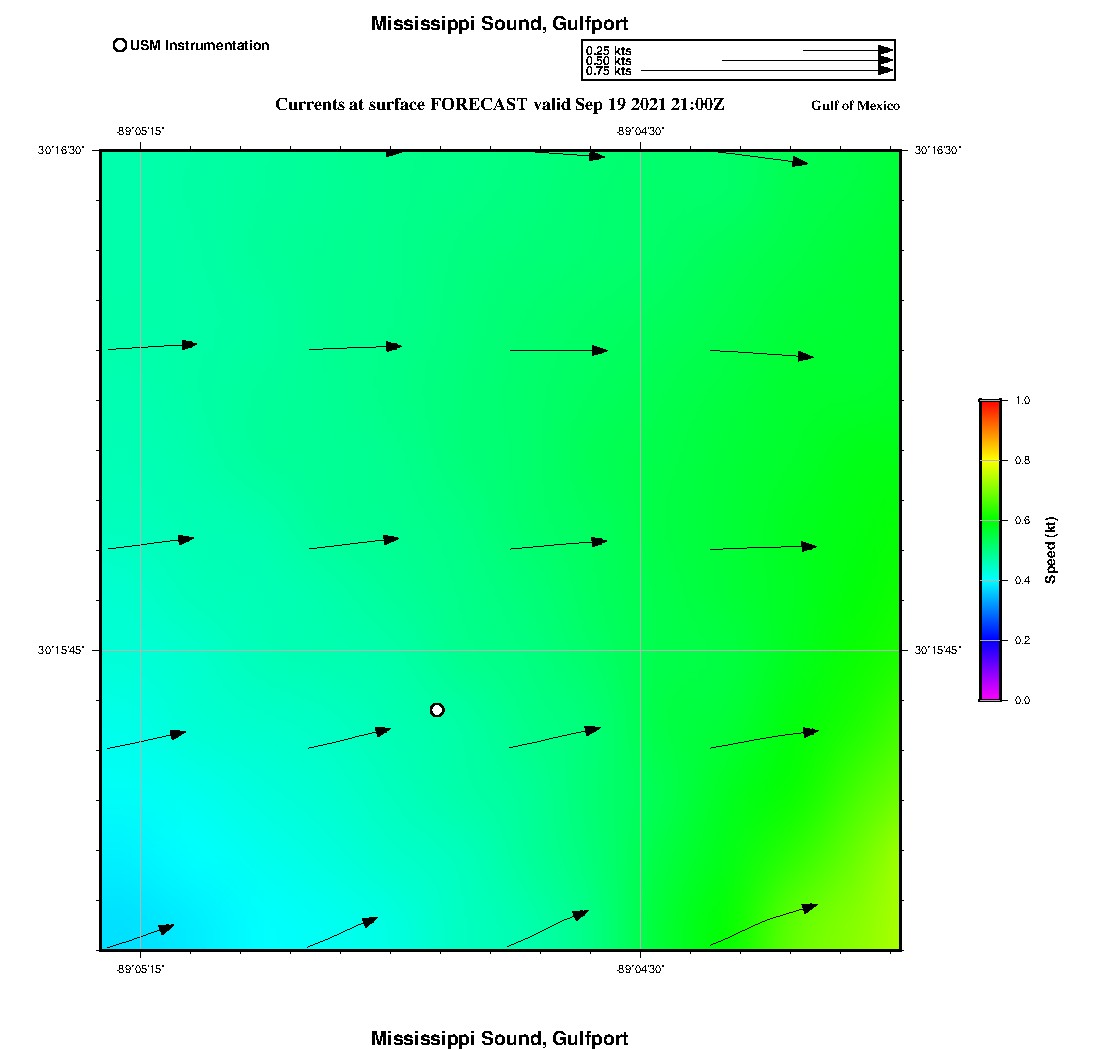 Mississippi Sound, Gulfport

USM Instrumentation

0.25 kts
0.50 kts
0.75 kts

Currents at surface FORECAST valid Sep 19 2021 21:00Z

Gulf of Mexico

-89°05'15"
-89°04'30"

30°16'30"
30°16'30"

30°15'45"
30°15'45"

-89°05'15"
-89°04'30"

1.0
0.8
0.6
0.4
0.2
0.0
Speed (kt)

Mississippi Sound, Gulfport